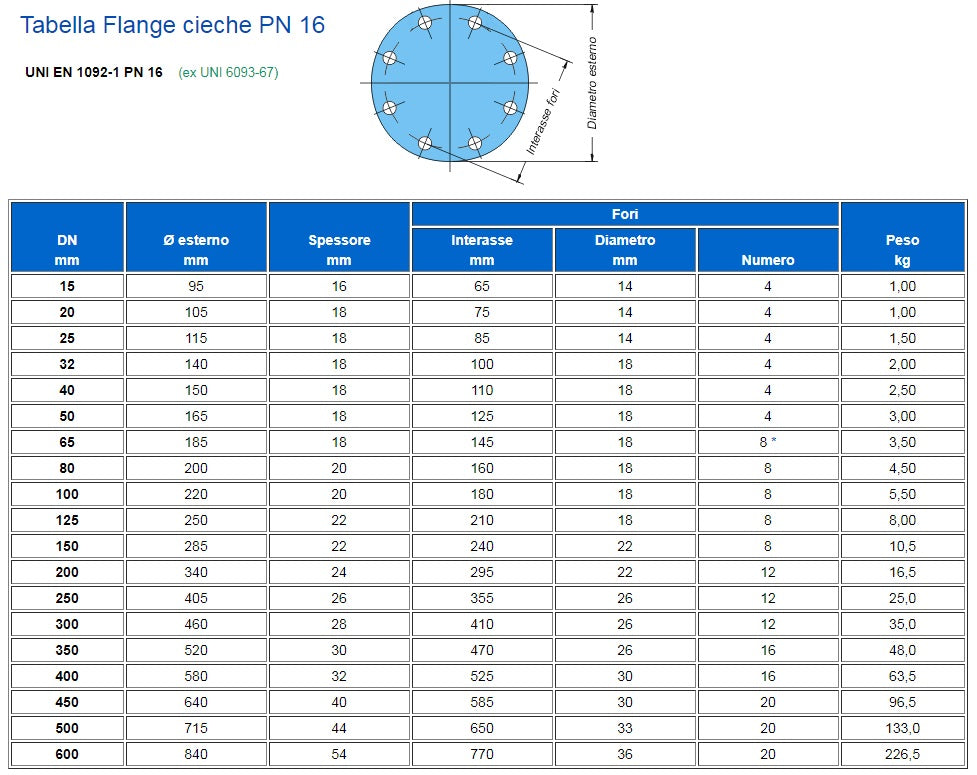 Tabella Flange cieche PN 16

UNI EN 1092-1 PN 16 (ex UNI 6093-67)

Interasse fori

Diametro esterno

| DN mm | Ø esterno mm | Spessore mm | Fori Interasse mm | Fori Diametro mm | Fori Numero | Peso kg |
|---|---|---|---|---|---|---|
| 15 | 95 | 16 | 65 | 14 | 4 | 1,00 |
| 20 | 105 | 18 | 75 | 14 | 4 | 1,00 |
| 25 | 115 | 18 | 85 | 14 | 4 | 1,50 |
| 32 | 140 | 18 | 100 | 18 | 4 | 2,00 |
| 40 | 150 | 18 | 110 | 18 | 4 | 2,50 |
| 50 | 165 | 18 | 125 | 18 | 4 | 3,00 |
| 65 | 185 | 18 | 145 | 18 | 8 * | 3,50 |
| 80 | 200 | 20 | 160 | 18 | 8 | 4,50 |
| 100 | 220 | 20 | 180 | 18 | 8 | 5,50 |
| 125 | 250 | 22 | 210 | 18 | 8 | 8,00 |
| 150 | 285 | 22 | 240 | 22 | 8 | 10,5 |
| 200 | 340 | 24 | 295 | 22 | 12 | 16,5 |
| 250 | 405 | 26 | 355 | 26 | 12 | 25,0 |
| 300 | 460 | 28 | 410 | 26 | 12 | 35,0 |
| 350 | 520 | 30 | 470 | 26 | 16 | 48,0 |
| 400 | 580 | 32 | 525 | 30 | 16 | 63,5 |
| 450 | 640 | 40 | 585 | 30 | 20 | 96,5 |
| 500 | 715 | 44 | 650 | 33 | 20 | 133,0 |
| 600 | 840 | 54 | 770 | 36 | 20 | 226,5 |